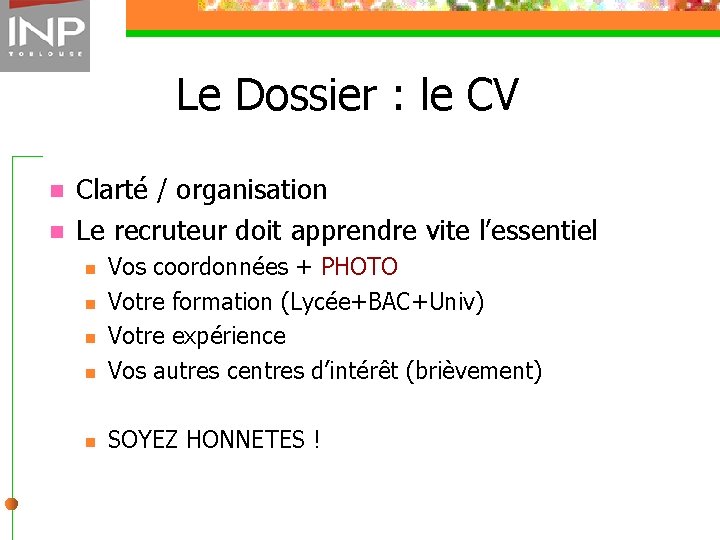 INP
TOULOUSE

Le Dossier : le CV

• Clarté / organisation
• Le recruteur doit apprendre vite l'essentiel
• Vos coordonnées + PHOTO
• Votre formation (Lycée+BAC+Univ)
• Votre expérience
• Vos autres centres d'intérêt (brièvement)

• SOYEZ HONNETES !